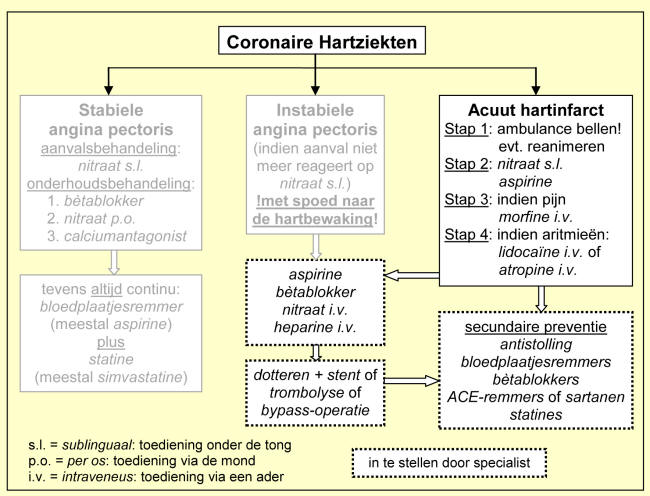 Coronaire Hartziekten

Stabiele angina pectoris
aanvalsbehandeling:
nitraat s.l.
onderhoudsbehandeling:
1. bètablokker
2. nitraat p.o.
3. calciumantagonist

tevens altijd continu:
bloedplaatjesremmer
(meestal aspirine)
plus
statine
(meestal simvastatine)

Instabiele angina pectoris
(indien aanval niet meer reageert op nitraat s.l.)
!met spoed naar de hartbewaking!

aspirine
bètablokker
nitraat i.v.
heparine i.v.

dotteren + stent of
trombolyse of
bypass-operatie

Acuut hartinfarct
Stap 1: ambulance bellen!
evt. reanimeren
Stap 2: nitraat s.l.
aspirine
Stap 3: indien pijn
morfine i.v.
Stap 4: indien aritmieën:
lidocaïne i.v. of
atropine i.v.

secundaire preventie
antistolling
bloedplaatjesremmers
bètablokkers
ACE-remmers of sartanen
statines

s.l. = sublinguaal: toediening onder de tong
p.o. = per os: toediening via de mond
i.v. = intraveneus: toediening via een ader

in te stellen door specialist